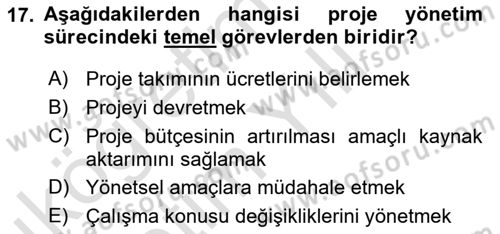 17. Aşağıdakilerden hangisi proje yönetim sürecindeki temel görevlerden biridir?

A) Proje takımının ücretlerini belirlemek
B) Projeyi devretmek
C) Proje bütçesinin artırılması amaçlı kaynak aktarımını sağlamak
D) Yönetsel amaçlara müdahale etmek
E) Çalışma konusu değişikliklerini yönetmek

www.aofsoru.com